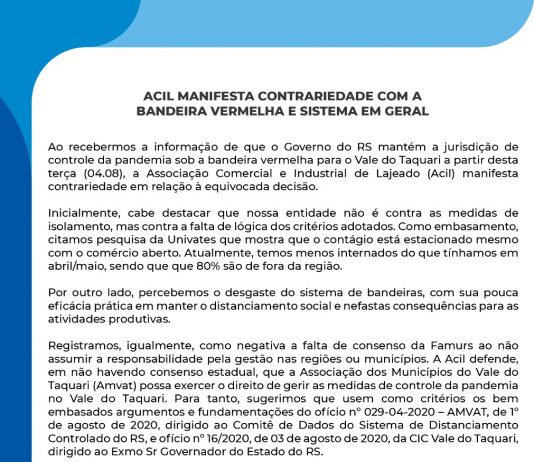 ACIL MANIFESTA CONTRARIEDADE COM A BANDEIRA VERMELHA E SISTEMA EM GERAL

Ao recebermos a informação de que o Governo do RS mantém a jurisdição de controle da pandemia sob a bandeira vermelha para o Vale do Taquari a partir desta terça (04.08), a Associação Comercial e Industrial de Lajeado (Acil) manifesta contrariedade em relação à equivocada decisão.

Inicialmente, cabe destacar que nossa entidade não é contra as medidas de isolamento, mas contra a falta de lógica dos critérios adotados. Como embasamento, citamos pesquisa da Univates que mostra que o contágio está estacionado mesmo com o comércio aberto. Atualmente, temos menos internados do que tínhamos em abril/maio, sendo que que 80% são de fora da região.

Por outro lado, percebemos o desgaste do sistema de bandeiras, com sua pouca eficácia prática em manter o distanciamento social e nefastas consequências para as atividades produtivas.

Registramos, igualmente, como negativa a falta de consenso da Famurs ao não assumir a responsabilidade pela gestão nas regiões ou municípios. A Acil defende, em não havendo consenso estadual, que a Associação dos Municípios do Vale do Taquari (Amvat) possa exercer o direito de gerir as medidas de controle da pandemia no Vale do Taquari. Para tanto, sugerimos que usem como critérios os bem embasados argumentos e fundamentações do ofício nº 029-04-2020 – AMVAT, de 1º de agosto de 2020, dirigido ao Comitê de Dados do Sistema de Distanciamento Controlado do RS, e ofício nº 16/2020, de 03 de agosto de 2020, da CIC Vale do Taquari, dirigido ao Exmo Sr Governador do Estado do RS.